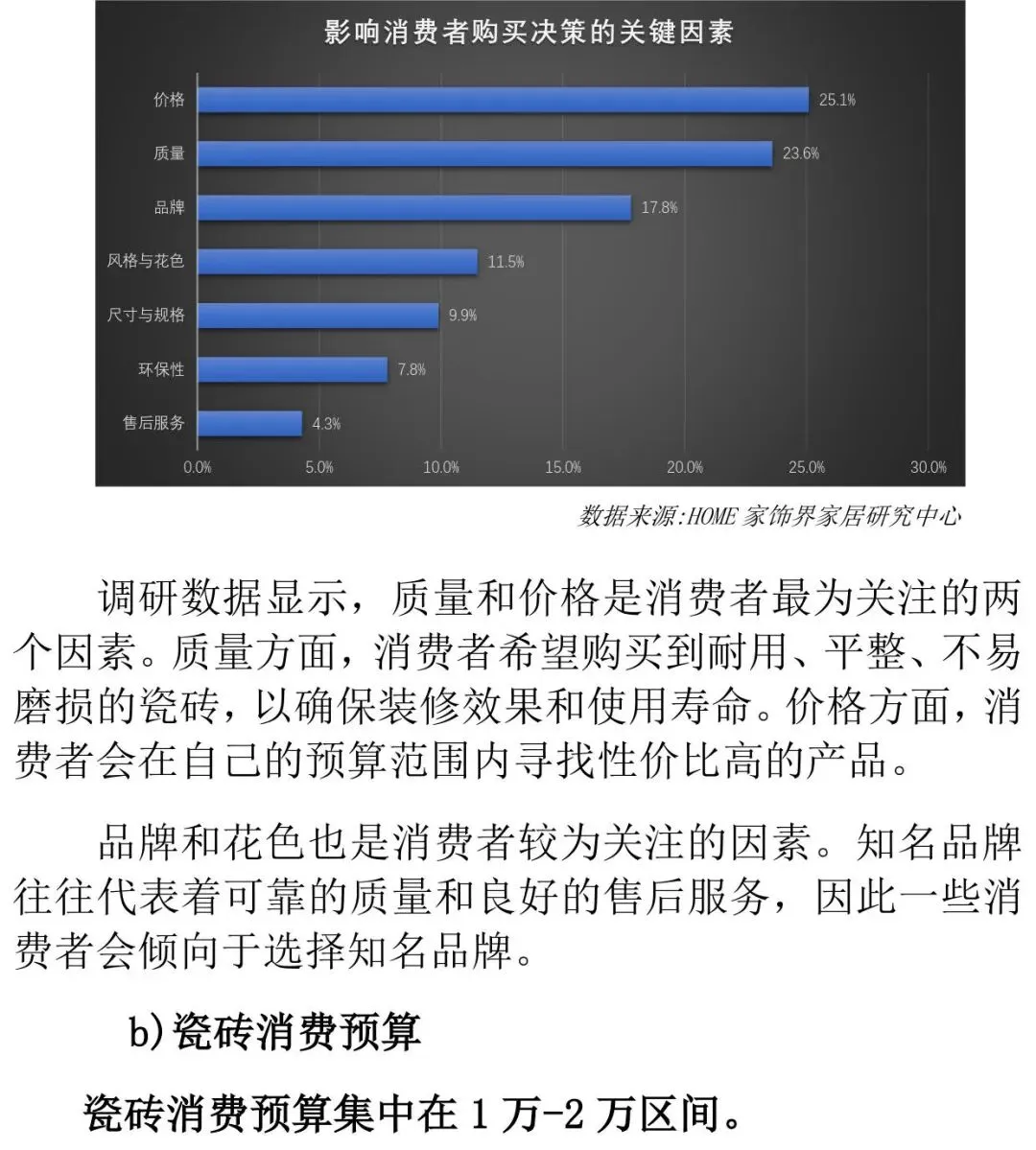 影响消费者购买决策的关键因素

价格 25.1%
质量 23.6%
品牌 17.8%
风格与花色 11.5%
尺寸与规格 9.9%
环保性 7.8%
售后服务 4.3%

0.0% 5.0% 10.0% 15.0% 20.0% 25.0% 30.0%

数据来源:HOME家饰界家居研究中心

调研数据显示，质量和价格是消费者最为关注的两个因素。质量方面，消费者希望购买到耐用、平整、不易磨损的瓷砖，以确保装修效果和使用寿命。价格方面，消费者会在自己的预算范围内寻找性价比高的产品。

品牌和花色也是消费者较为关注的因素。知名品牌往往代表着可靠的质量和良好的售后服务，因此一些消费者会倾向于选择知名品牌。

b)瓷砖消费预算

瓷砖消费预算集中在1万-2万区间。